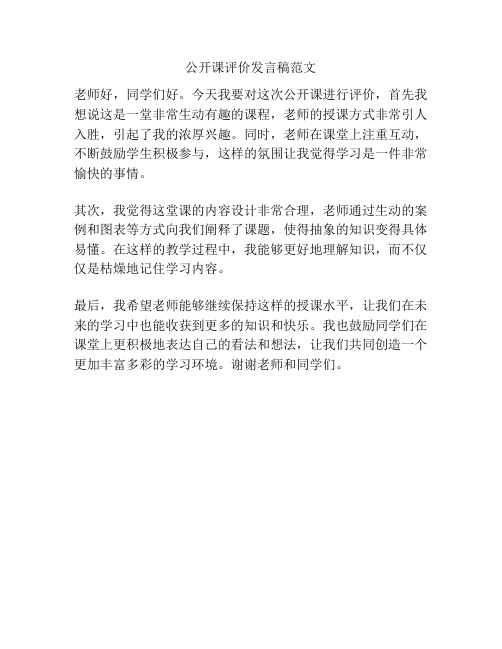 公开课评价发言稿范文

老师好，同学们好。今天我要对这次公开课进行评价，首先我想说这是一堂非常生动有趣的课程，老师的授课方式非常引人入胜，引起了我的浓厚兴趣。同时，老师在课堂上注重互动，不断鼓励学生积极参与，这样的氛围让我觉得学习是一件非常愉快的事情。

其次，我觉得这堂课的内容设计非常合理，老师通过生动的案例和图表等方式向我们阐释了课题，使得抽象的知识变得具体易懂。在这样的教学过程中，我能够更好地理解知识，而不仅仅是枯燥地记住学习内容。

最后，我希望老师能够继续保持这样的授课水平，让我们在未来的学习中也能收获到更多的知识和快乐。我也鼓励同学们在课堂上更积极地表达自己的看法和想法，让我们共同创造一个更加丰富多彩的学习环境。谢谢老师和同学们。